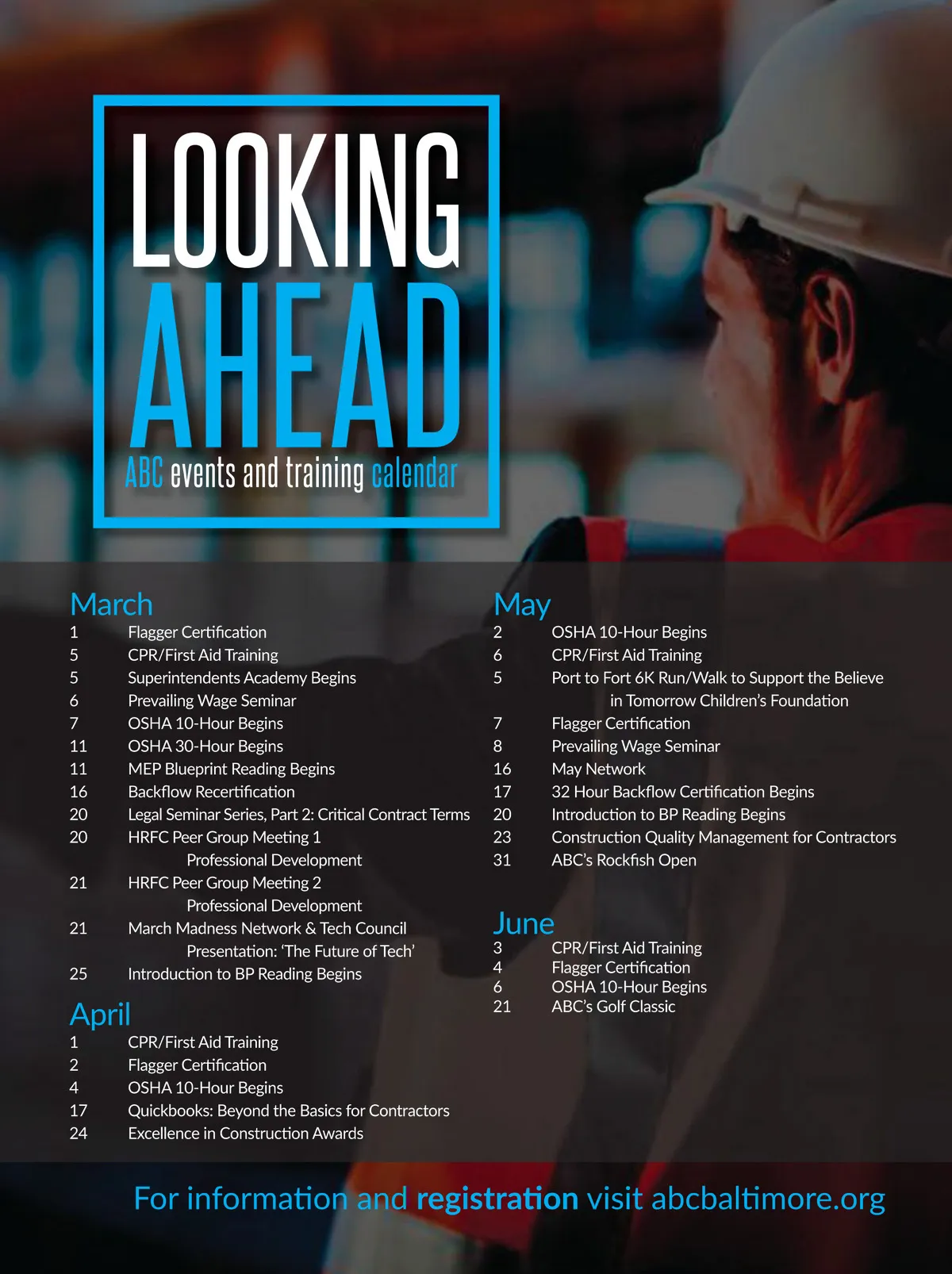 LOOKING AHEAD
ABC events and training calendar

March
1 Flagger Certification
5 CPR/First Aid Training
5 Superintendents Academy Begins
6 Prevailing Wage Seminar
7 OSHA 10-Hour Begins
11 OSHA 30-Hour Begins
11 MEP Blueprint Reading Begins
16 Backflow Recertification
20 Legal Seminar Series, Part 2: Critical Contract Terms
20 HRFC Peer Group Meeting 1 Professional Development
21 HRFC Peer Group Meeting 2 Professional Development
21 March Madness Network & Tech Council Presentation: 'The Future of Tech'
25 Introduction to BP Reading Begins

April
1 CPR/First Aid Training
2 Flagger Certification
4 OSHA 10-Hour Begins
17 Quickbooks: Beyond the Basics for Contractors
24 Excellence in Construction Awards

May
2 OSHA 10-Hour Begins
6 CPR/First Aid Training
5 Port to Fort 6K Run/Walk to Support the Believe in Tomorrow Children's Foundation
7 Flagger Certification
8 Prevailing Wage Seminar
16 May Network
17 32 Hour Backflow Certification Begins
20 Introduction to BP Reading Begins
23 Construction Quality Management for Contractors
31 ABC's Rockfish Open

June
3 CPR/First Aid Training
4 Flagger Certification
6 OSHA 10-Hour Begins
21 ABC's Golf Classic

For information and registration visit abcbaltimore.org